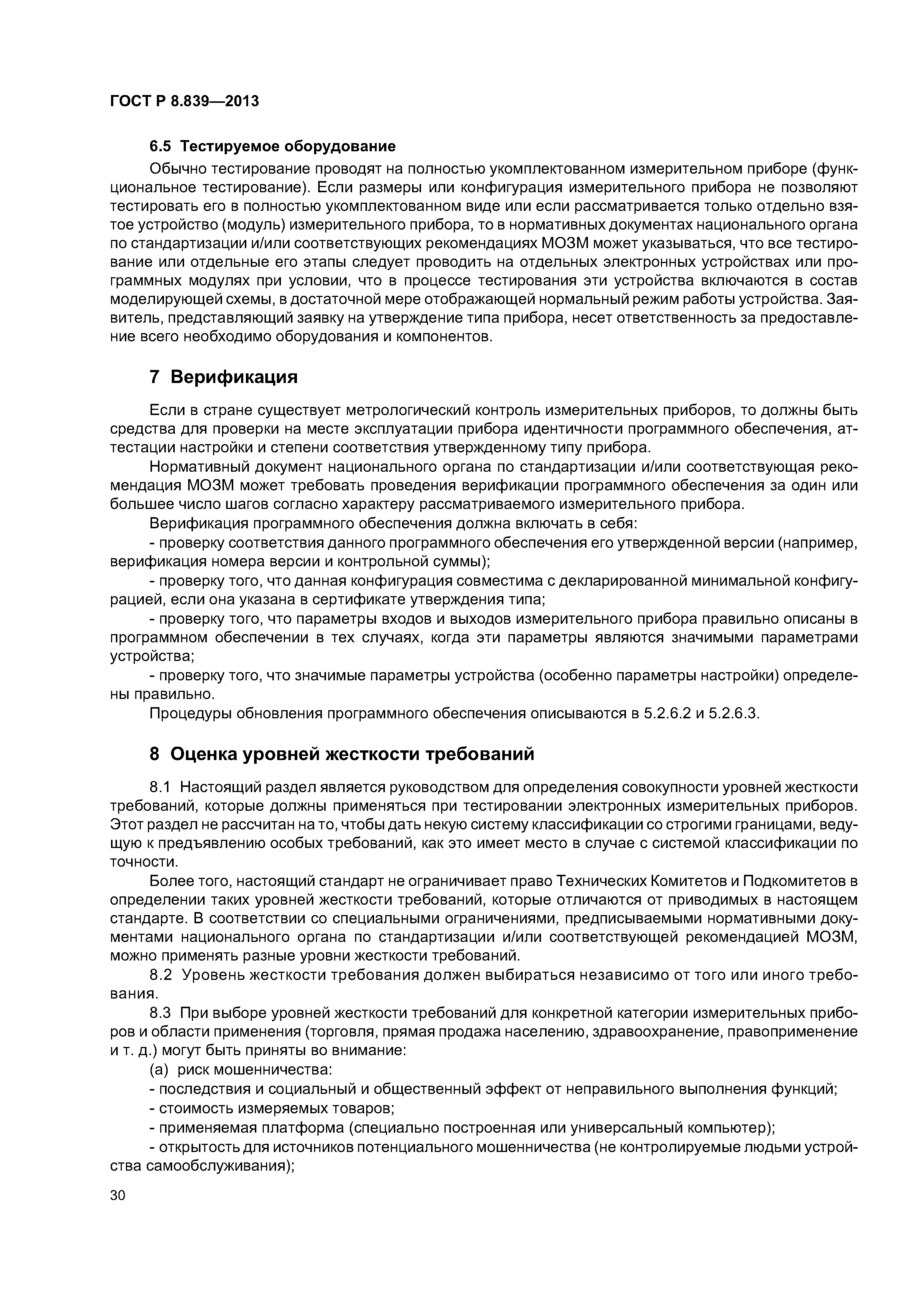 ГОСТ Р 8.839—2013

6.5 Тестируемое оборудование

Обычно тестирование проводят на полностью укомплектованном измерительном приборе (функциональное тестирование). Если размеры или конфигурация измерительного прибора не позволяют тестировать его в полностью укомплектованном виде или если рассматривается только отдельно взятое устройство (модуль) измерительного прибора, то в нормативных документах национального органа по стандартизации и/или соответствующих рекомендациях МОЗМ может указываться, что все тестирование или отдельные его этапы следует проводить на отдельных электронных устройствах или программных модулях при условии, что в процессе тестирования эти устройства включаются в состав моделирующей схемы, в достаточной мере отображающей нормальный режим работы устройства. Заявитель, представляющий заявку на утверждение типа прибора, несет ответственность за предоставление всего необходимо оборудования и компонентов.

7 Верификация

Если в стране существует метрологический контроль измерительных приборов, то должны быть средства для проверки на месте эксплуатации прибора идентичности программного обеспечения, аттестации настройки и степени соответствия утвержденному типу прибора.

Нормативный документ национального органа по стандартизации и/или соответствующая рекомендация МОЗМ может требовать проведения верификации программного обеспечения за один или большее число шагов согласно характеру рассматриваемого измерительного прибора.

Верификация программного обеспечения должна включать в себя:

- проверку соответствия данного программного обеспечения его утвержденной версии (например, верификация номера версии и контрольной суммы);

- проверку того, что данная конфигурация совместима с декларированной минимальной конфигурацией, если она указана в сертификате утверждения типа;

- проверку того, что параметры входов и выходов измерительного прибора правильно описаны в программном обеспечении в тех случаях, когда эти параметры являются значимыми параметрами устройства;

- проверку того, что значимые параметры устройства (особенно параметры настройки) определены правильно.

Процедуры обновления программного обеспечения описываются в 5.2.6.2 и 5.2.6.3.

8 Оценка уровней жесткости требований

8.1 Настоящий раздел является руководством для определения совокупности уровней жесткости требований, которые должны применяться при тестировании электронных измерительных приборов. Этот раздел не рассчитан на то, чтобы дать некую систему классификации со строгими границами, ведущую к предъявлению особых требований, как это имеет место в случае с системой классификации по точности.

Более того, настоящий стандарт не ограничивает право Технических Комитетов и Подкомитетов в определении таких уровней жесткости требований, которые отличаются от приводимых в настоящем стандарте. В соответствии со специальными ограничениями, предписываемыми нормативными документами национального органа по стандартизации и/или соответствующей рекомендацией МОЗМ, можно применять разные уровни жесткости требований.

8.2 Уровень жесткости требования должен выбираться независимо от того или иного требования.

8.3 При выборе уровней жесткости требований для конкретной категории измерительных приборов и области применения (торговля, прямая продажа населению, здравоохранение, правоприменение и т. д.) могут быть приняты во внимание:

(а) риск мошенничества:

- последствия и социальный и общественный эффект от неправильного выполнения функций;

- стоимость измеряемых товаров;

- применяемая платформа (специально построенная или универсальный компьютер);

- открытость для источников потенциального мошенничества (не контролируемые людьми устройства самообслуживания);

30